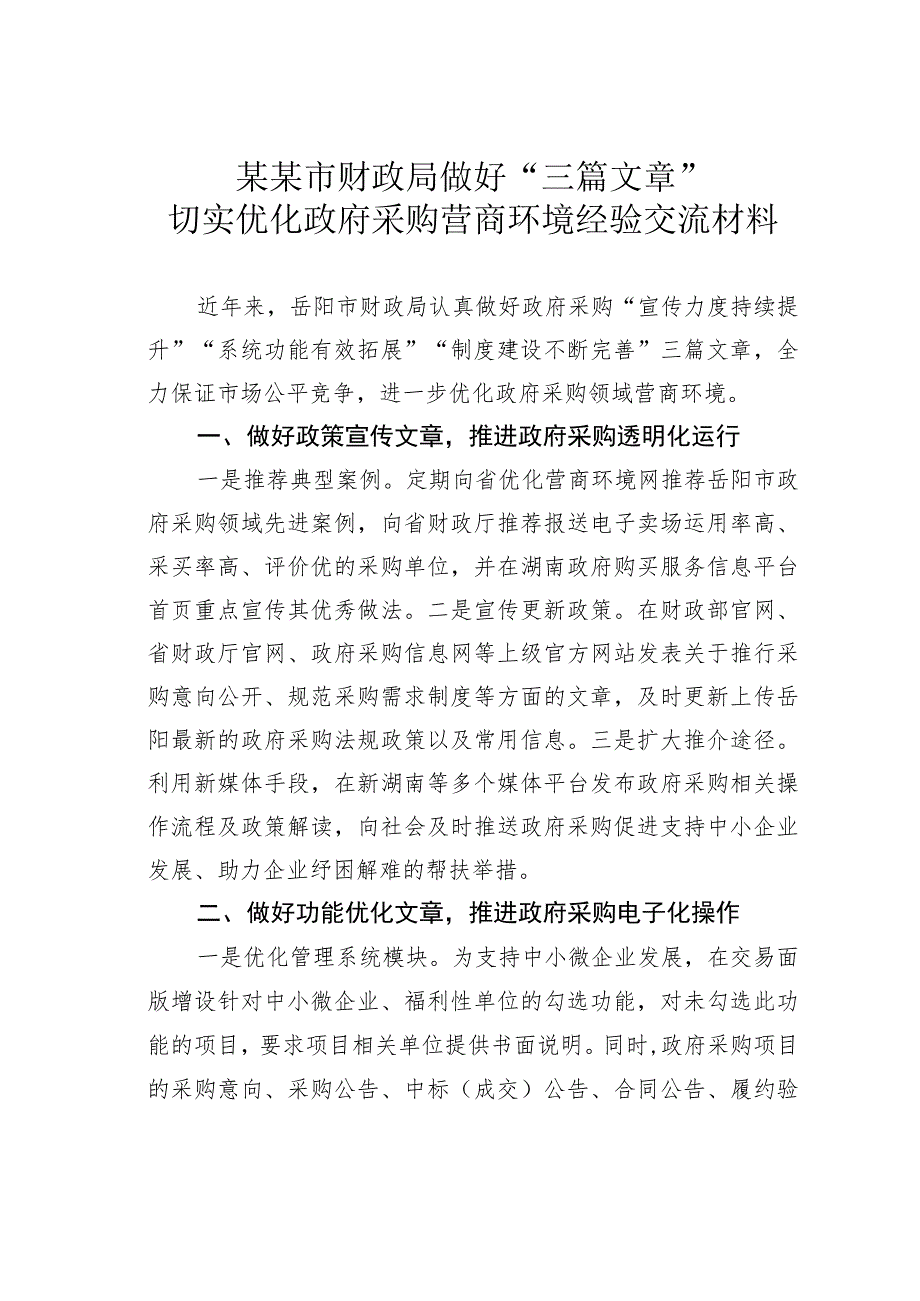 某某市财政局做好“三篇文章”
切实优化政府采购营商环境经验交流材料

近年来，岳阳市财政局认真做好政府采购“宣传力度持续提升”“系统功能有效拓展”“制度建设不断完善”三篇文章，全力保证市场公平竞争，进一步优化政府采购领域营商环境。

一、做好政策宣传文章，推进政府采购透明化运行

一是推荐典型案例。定期向省优化营商环境网推荐岳阳市政府采购领域先进案例，向省财政厅推荐报送电子卖场运用率高、采买率高、评价优的采购单位，并在湖南政府购买服务信息平台首页重点宣传其优秀做法。二是宣传更新政策。在财政部官网、省财政厅官网、政府采购信息网等上级官方网站发表关于推行采购意向公开、规范采购需求制度等方面的文章，及时更新上传岳阳最新的政府采购法规政策以及常用信息。三是扩大推介途径。利用新媒体手段，在新湖南等多个媒体平台发布政府采购相关操作流程及政策解读，向社会及时推送政府采购促进支持中小企业发展、助力企业纾困解难的帮扶举措。

二、做好功能优化文章，推进政府采购电子化操作

一是优化管理系统模块。为支持中小微企业发展，在交易面版增设针对中小微企业、福利性单位的勾选功能，对未勾选此功能的项目，要求项目相关单位提供书面说明。同时,政府采购项目的采购意向、采购公告、中标（成交）公告、合同公告、履约验